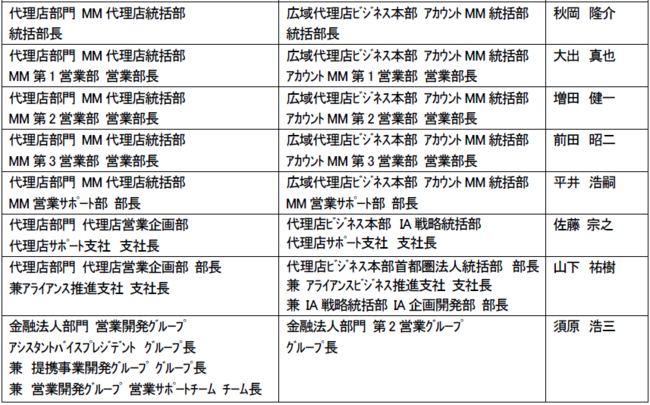 | 代理店部門 MM代理店統括部 統括部長 | 広域代理店ビジネス本部 アカウントMM統括部 統括部長 | 秋岡 隆介 |
|---|---|---|
| 代理店部門 MM代理店統括部 MM第1営業部 営業部長 | 広域代理店ビジネス本部 アカウントMM統括部 アカウントMM第1営業部 営業部長 | 大出 真也 |
| 代理店部門 MM代理店統括部 MM第2営業部 営業部長 | 広域代理店ビジネス本部 アカウントMM統括部 アカウントMM第2営業部 営業部長 | 増田 健一 |
| 代理店部門 MM代理店統括部 MM第3営業部 営業部長 | 広域代理店ビジネス本部 アカウントMM統括部 アカウントMM第3営業部 営業部長 | 前田 昭二 |
| 代理店部門 MM代理店統括部 MM営業サポート部 部長 | 広域代理店ビジネス本部 アカウントMM統括部 MM営業サポート部 部長 | 平井 浩嗣 |
| 代理店部門 代理店営業企画部 代理店サポート支社 支社長 | 代理店ビジネス本部 IA戦略統括部 代理店サポート支社 支社長 | 佐藤 宗之 |
| 代理店部門 代理店営業企画部 部長 兼アライアンス推進支社 支社長 | 代理店ビジネス本部首都圏法人統括部 部長 兼 アライアンスビジネス推進支社 支社長 兼 IA戦略統括部 IA企画開発部 部長 | 山下 祐樹 |
| 金融法人部門 営業開発グループ アシスタントバイスプレジデント グループ長 兼 提携事業開発グループ グループ長 兼 営業開発グループ 営業サポートチーム チーム長 | 金融法人部門 第2営業グループ グループ長 | 須原 浩三 |